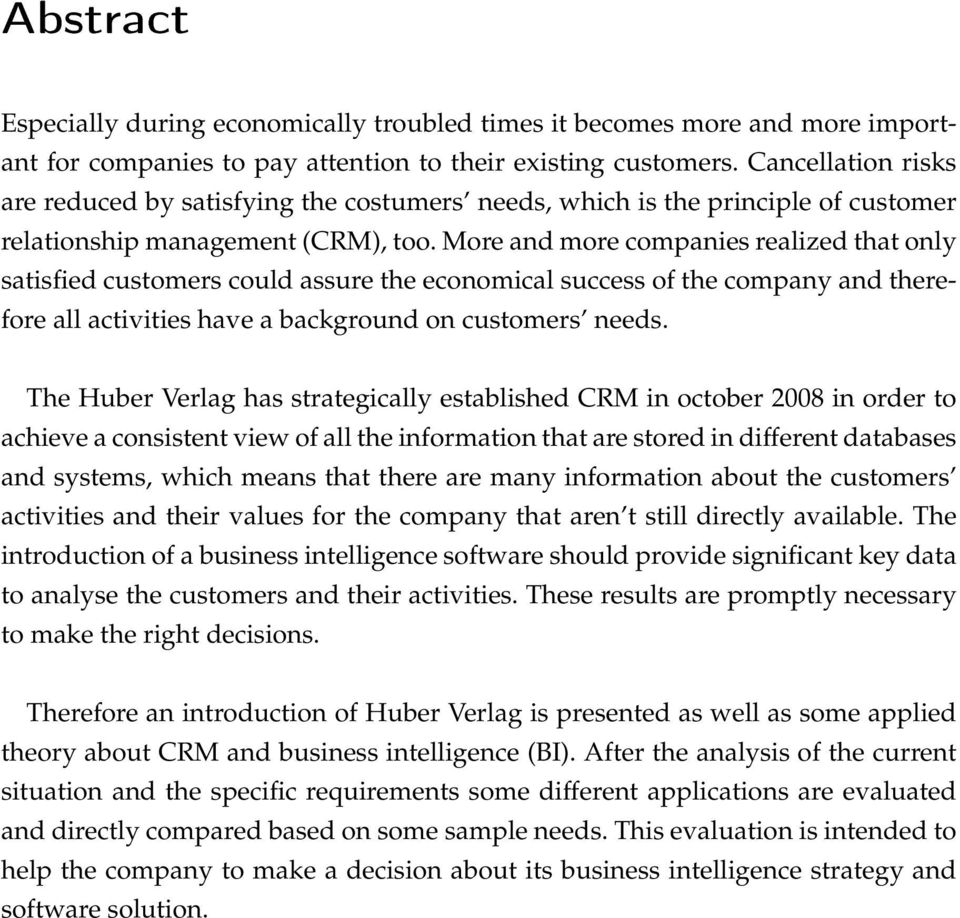 Abstract

Especially during economically troubled times it becomes more and more important for companies to pay attention to their existing customers. Cancellation risks are reduced by satisfying the costumers' needs, which is the principle of customer relationship management (CRM), too. More and more companies realized that only satisfied customers could assure the economical success of the company and therefore all activities have a background on customers' needs.

The Huber Verlag has strategically established CRM in october 2008 in order to achieve a consistent view of all the information that are stored in different databases and systems, which means that there are many information about the customers' activities and their values for the company that aren't still directly available. The introduction of a business intelligence software should provide significant key data to analyse the customers and their activities. These results are promptly necessary to make the right decisions.

Therefore an introduction of Huber Verlag is presented as well as some applied theory about CRM and business intelligence (BI). After the analysis of the current situation and the specific requirements some different applications are evaluated and directly compared based on some sample needs. This evaluation is intended to help the company to make a decision about its business intelligence strategy and software solution.